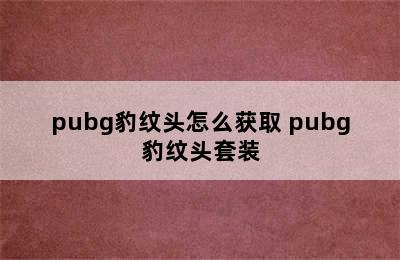 pubg豹纹头怎么获取 pubg豹纹头套装